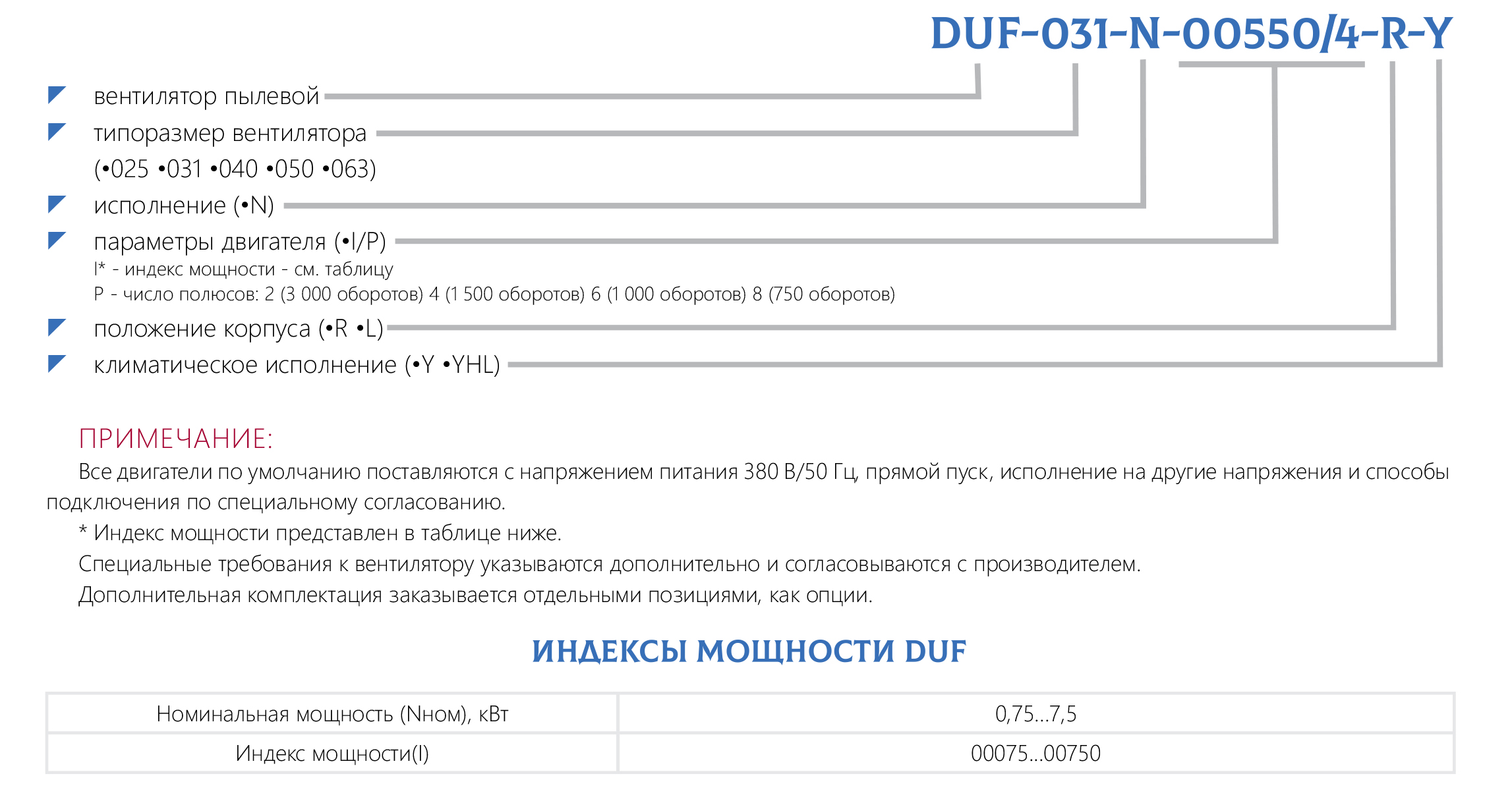 DUF-031-N-00550/4-R-Y

вентилятор пылевой

типоразмер вентилятора (•025 •031 •040 •050 •063)

исполнение (•N)

параметры двигателя (•I/P)
I* - индекс мощности - см. таблицу
P - число полюсов: 2 (3 000 оборотов) 4 (1 500 оборотов) 6 (1 000 оборотов) 8 (750 оборотов)

положение корпуса (•R •L)

климатическое исполнение (•Y •YHL)

ПРИМЕЧАНИЕ:

Все двигатели по умолчанию поставляются с напряжением питания 380 В/50 Гц, прямой пуск, исполнение на другие напряжения и способы подключения по специальному согласованию.

* Индекс мощности представлен в таблице ниже.

Специальные требования к вентилятору указываются дополнительно и согласовываются с производителем.

Дополнительная комплектация заказывается отдельными позициями, как опции.

ИНДЕКСЫ МОЩНОСТИ DUF

| Номинальная мощность (Nном), кВт | 0,75...7,5 |
|---|---|
| Индекс мощности(I) | 00075...00750 |